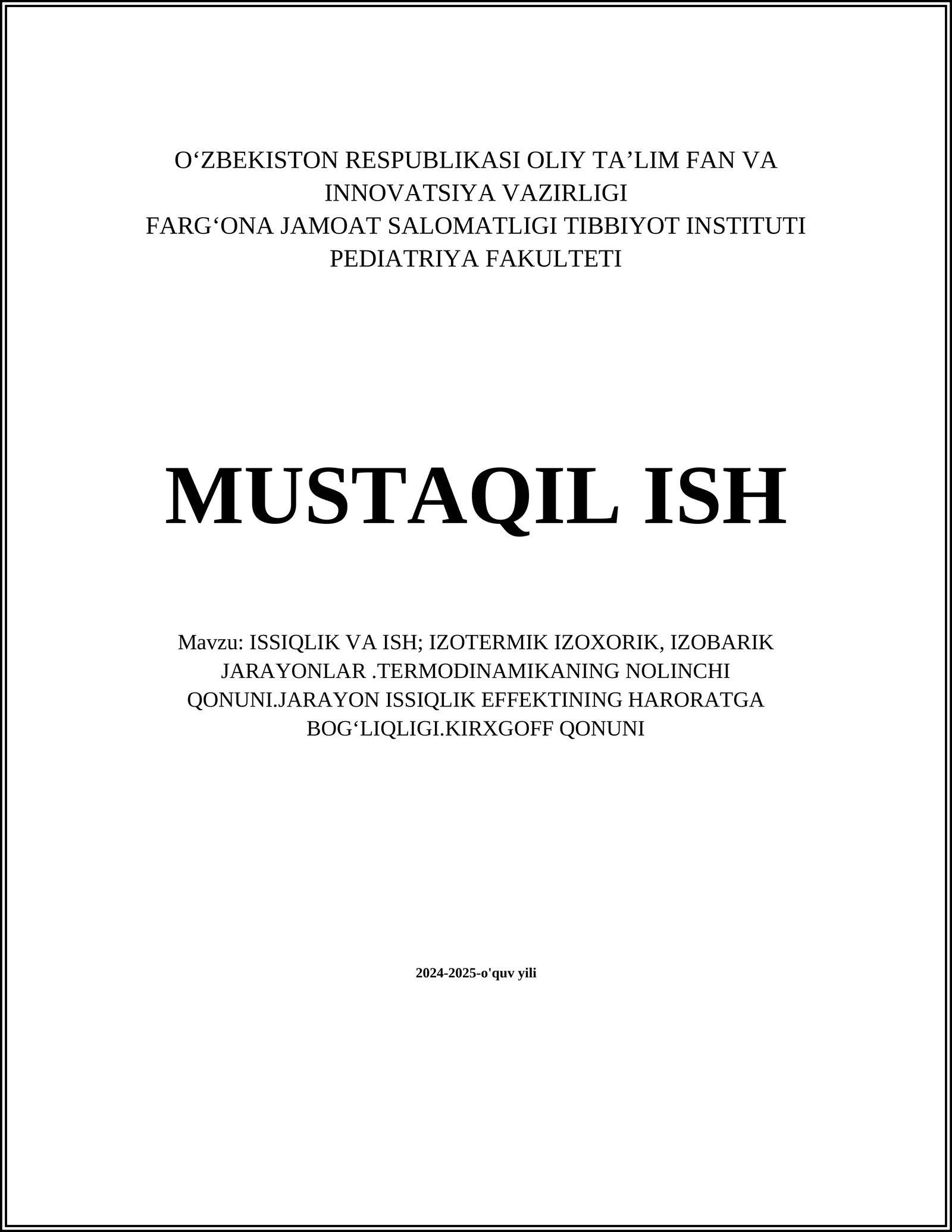 O‘ZBEKISTON RESPUBLIKASI OLIY TA’LIM FAN VA INNOVATSIYA VAZIRLIGI
FARG‘ONA JAMOAT SALOMATLIGI TIBBIYOT INSTITUTI
PEDIATRIYA FAKULTETI

MUSTAQIL ISH

Mavzu: ISSIQLIK VA ISH; IZOTERMIK IZOXORIK, IZOBARIK JARAYONLAR .TERMODINAMIKANING NOLINCHI QONUNI.JARAYON ISSIQLIK EFFEKTINING HARORATGA BOG‘LIQLIGI.KIRXGOFF QONUNI

2024-2025-o'quv yili